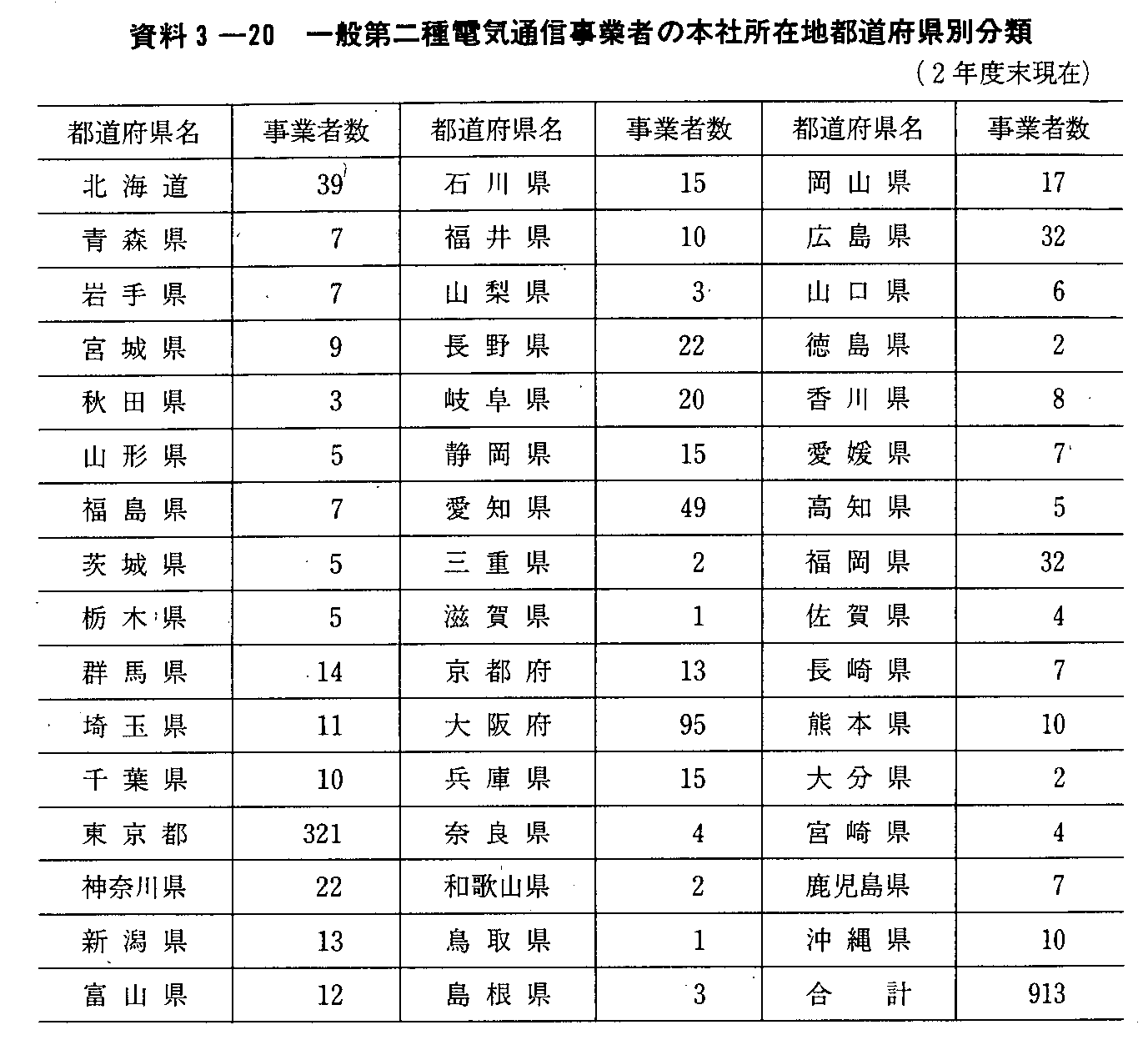 資料３―20　一般第二種電気通信事業者の本社所在地都道府県別分類

（２年度末現在）

| 都道府県名 | 事業者数 | 都道府県名 | 事業者数 | 都道府県名 | 事業者数 |
|---|---|---|---|---|---|
| 北海道 | 39 | 石川県 | 15 | 岡山県 | 17 |
| 青森県 | 7 | 福井県 | 10 | 広島県 | 32 |
| 岩手県 | 7 | 山梨県 | 3 | 山口県 | 6 |
| 宮城県 | 9 | 長野県 | 22 | 徳島県 | 2 |
| 秋田県 | 3 | 岐阜県 | 20 | 香川県 | 8 |
| 山形県 | 5 | 静岡県 | 15 | 愛媛県 | 7 |
| 福島県 | 7 | 愛知県 | 49 | 高知県 | 5 |
| 茨城県 | 5 | 三重県 | 2 | 福岡県 | 32 |
| 栃木県 | 5 | 滋賀県 | 1 | 佐賀県 | 4 |
| 群馬県 | 14 | 京都府 | 13 | 長崎県 | 7 |
| 埼玉県 | 11 | 大阪府 | 95 | 熊本県 | 10 |
| 千葉県 | 10 | 兵庫県 | 15 | 大分県 | 2 |
| 東京都 | 321 | 奈良県 | 4 | 宮崎県 | 4 |
| 神奈川県 | 22 | 和歌山県 | 2 | 鹿児島県 | 7 |
| 新潟県 | 13 | 鳥取県 | 1 | 沖縄県 | 10 |
| 富山県 | 12 | 島根県 | 3 | 合計 | 913 |